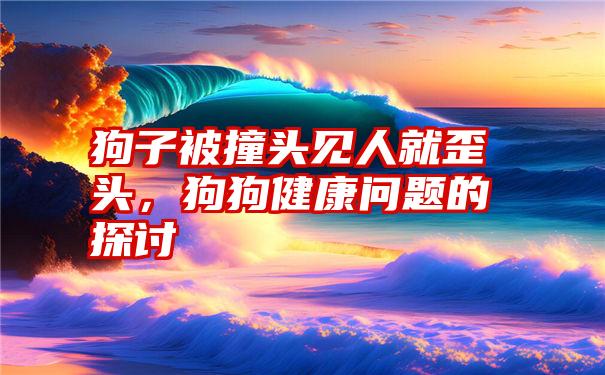 狗子被撞头见人就歪头，狗狗健康问题的探讨